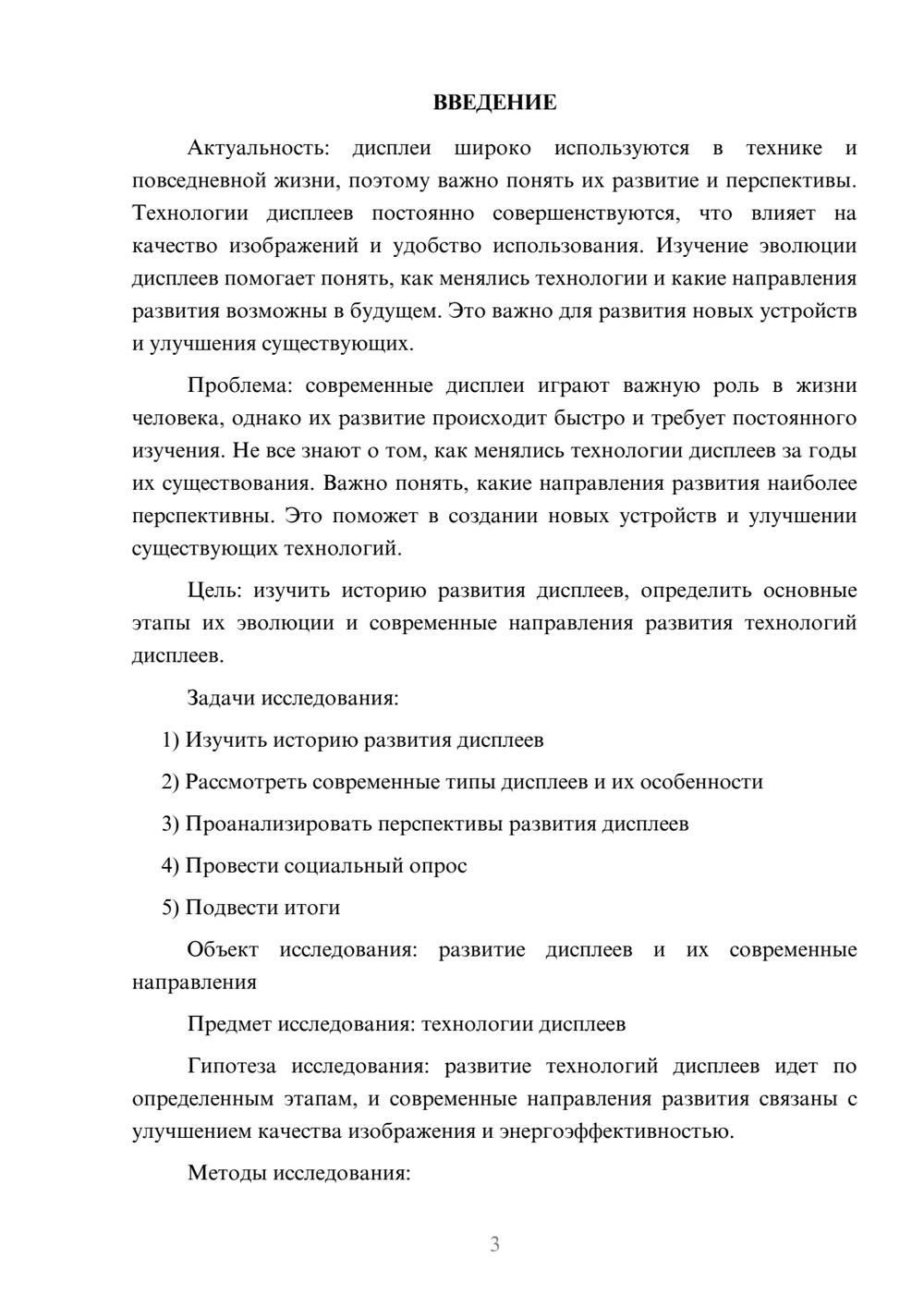 ВВЕДЕНИЕ

Актуальность: дисплеи широко используются в технике и повседневной жизни, поэтому важно понять их развитие и перспективы. Технологии дисплеев постоянно совершенствуются, что влияет на качество изображений и удобство использования. Изучение эволюции дисплеев помогает понять, как менялись технологии и какие направления развития возможны в будущем. Это важно для развития новых устройств и улучшения существующих.

Проблема: современные дисплеи играют важную роль в жизни человека, однако их развитие происходит быстро и требует постоянного изучения. Не все знают о том, как менялись технологии дисплеев за годы их существования. Важно понять, какие направления развития наиболее перспективны. Это поможет в создании новых устройств и улучшении существующих технологий.

Цель: изучить историю развития дисплеев, определить основные этапы их эволюции и современные направления развития технологий дисплеев.

Задачи исследования:

1) Изучить историю развития дисплеев

2) Рассмотреть современные типы дисплеев и их особенности

3) Проанализировать перспективы развития дисплеев

4) Провести социальный опрос

5) Подвести итоги

Объект исследования: развитие дисплеев и их современные направления

Предмет исследования: технологии дисплеев

Гипотеза исследования: развитие технологий дисплеев идет по определенным этапам, и современные направления развития связаны с улучшением качества изображения и энергоэффективностью.

Методы исследования:

3